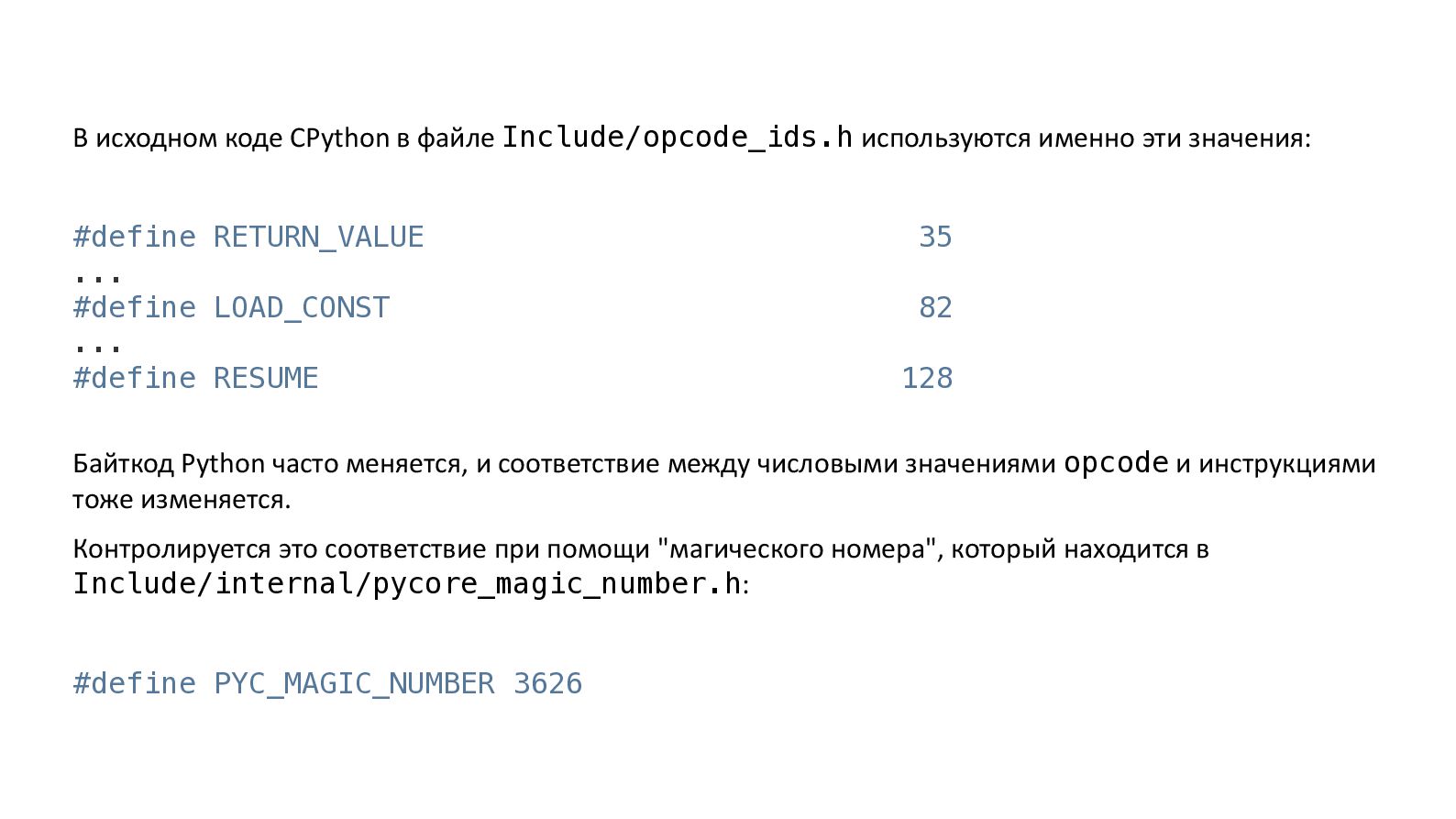 В исходном коде CPython в файле Include/opcode_ids.h используются именно эти значения:

#define RETURN_VALUE 35
...
#define LOAD_CONST 82
...
#define RESUME 128

Байткод Python часто меняется, и соответствие между числовыми значениями opcode и инструкциями тоже изменяется.

Контролируется это соответствие при помощи "магического номера", который находится в Include/internal/pycore_magic_number.h:

#define PYC_MAGIC_NUMBER 3626